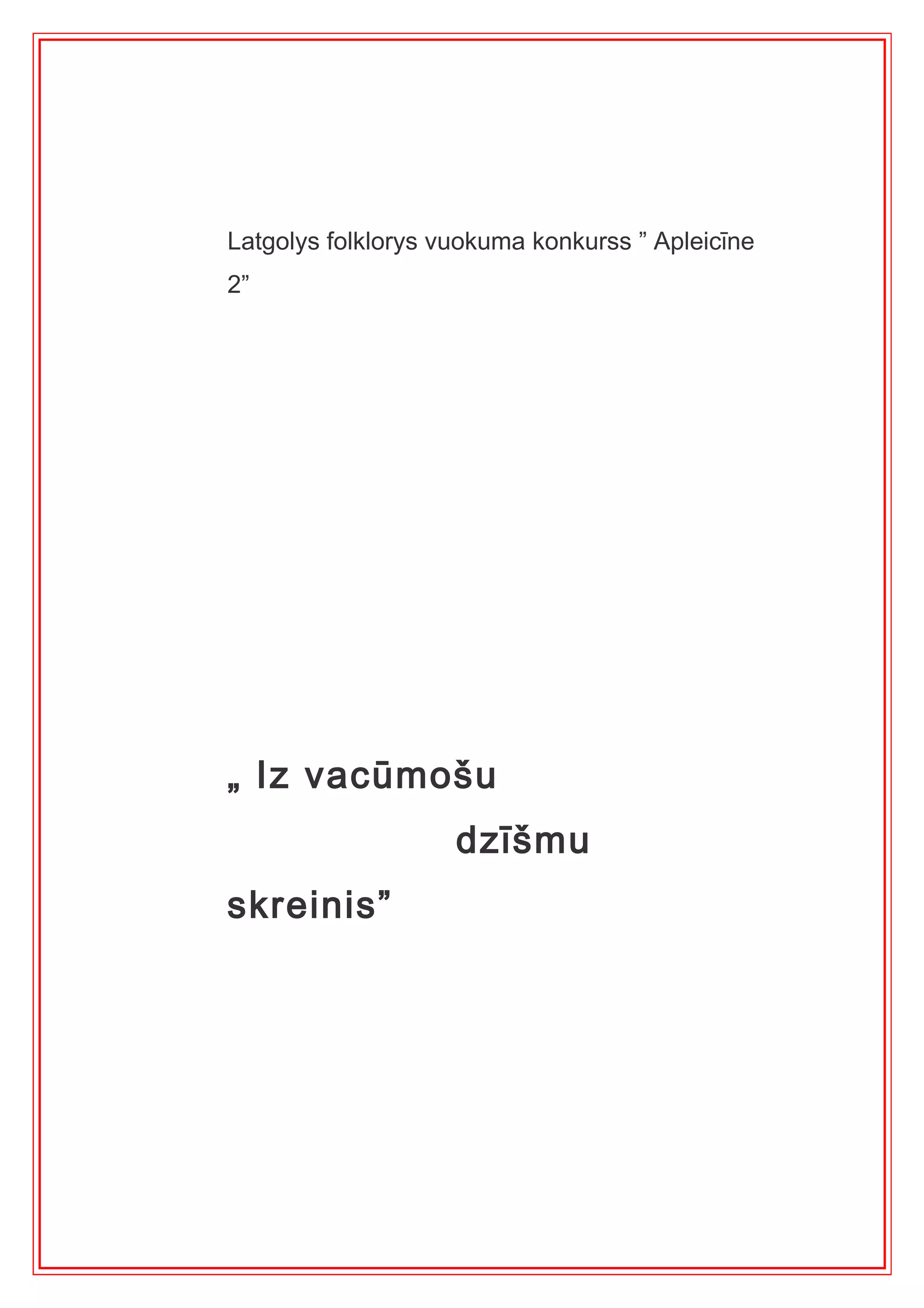 Latgolys folklorys vuokuma konkurss ” Apleicīne 2”

„ Iz vacūmošu dzīšmu skreinis”